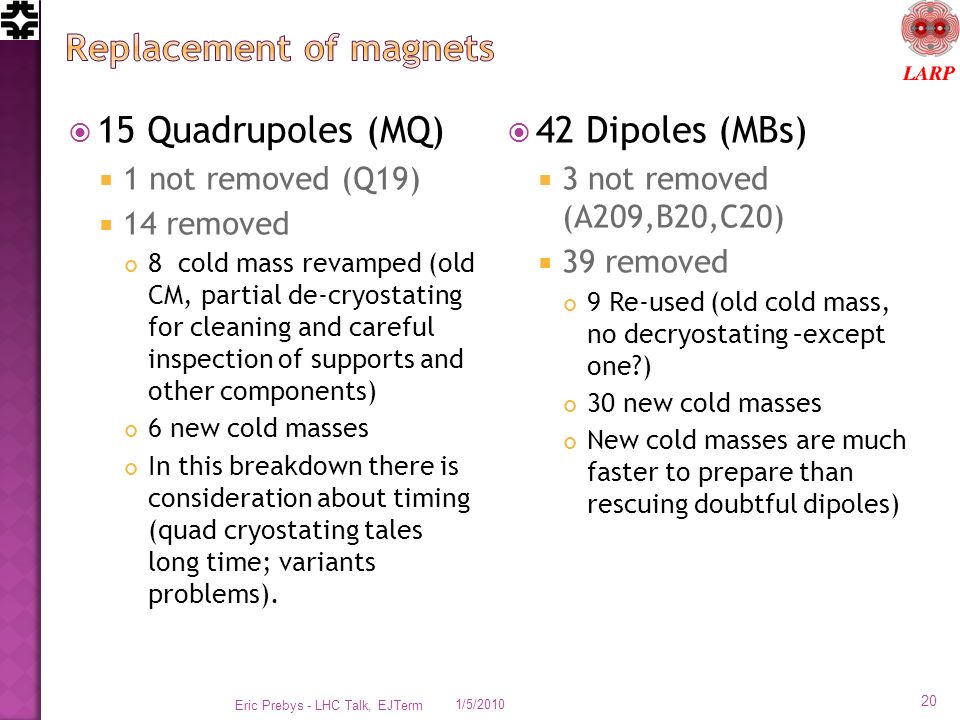 Replacement of magnets

LARP

15 Quadrupoles (MQ)
1 not removed (Q19)
14 removed
8 cold mass revamped (old CM, partial de-cryostating for cleaning and careful inspection of supports and other components)
6 new cold masses
In this breakdown there is consideration about timing (quad cryostating tales long time; variants problems).

42 Dipoles (MBs)
3 not removed (A209,B20,C20)
39 removed
9 Re-used (old cold mass, no decryostating –except one?)
30 new cold masses
New cold masses are much faster to prepare than rescuing doubtful dipoles)

Eric Prebys - LHC Talk, EJTerm 1/5/2010 20